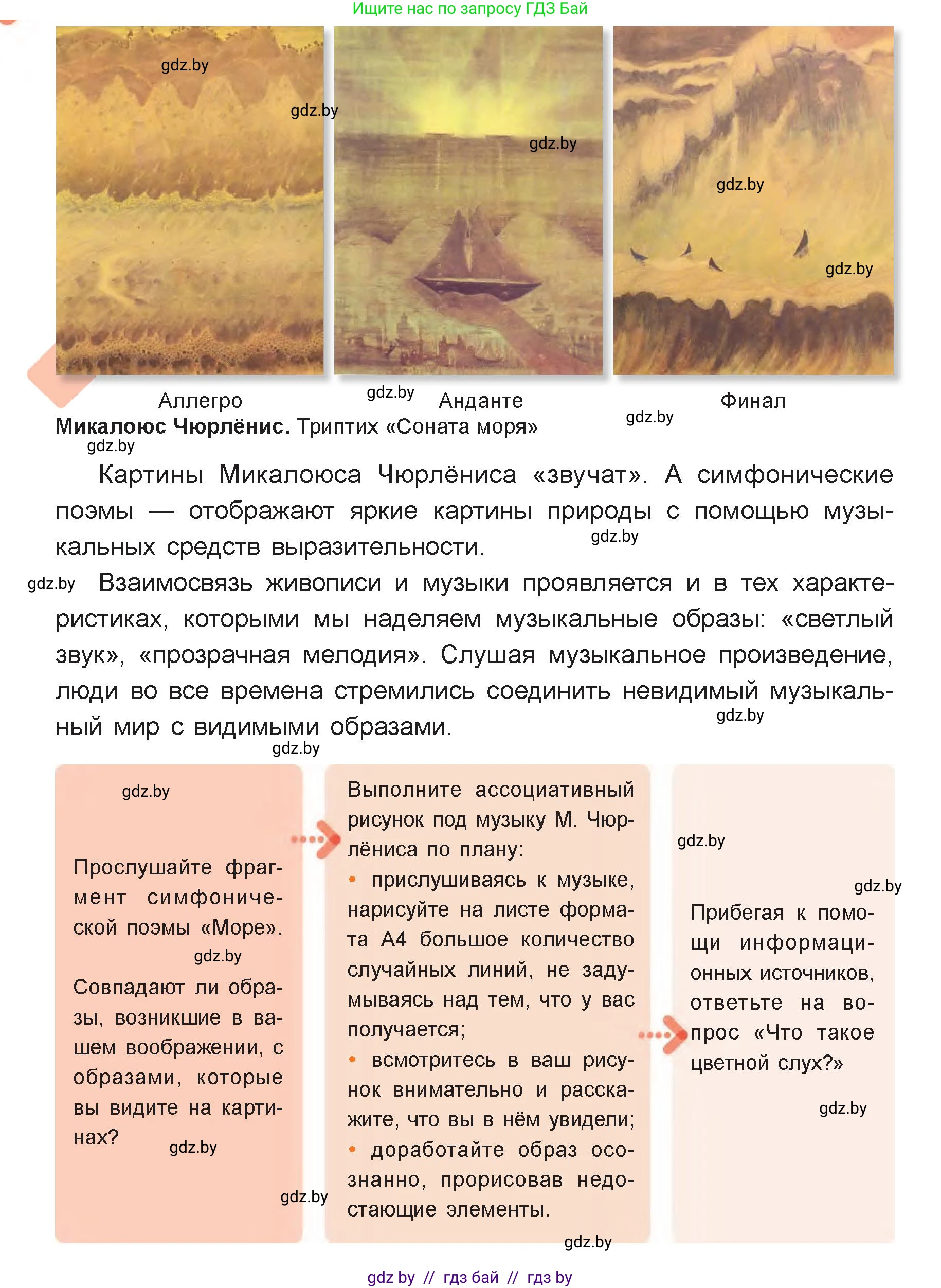 Ищите нас по запросу ГДЗ Бай

gdz.by

gdz.by

gdz.by

gdz.by

gdz.by

Аллегро

gdz.by

Анданте

Финал

gdz.by

**Микалоюс Чюрлёнис.** Триптих «Соната моря»

gdz.by

Картины Микалоюса Чюрлёниса «звучат». А симфонические поэмы — отображают яркие картины природы с помощью музыкальных средств выразительности.

gdz.by

gdz.by

Взаимосвязь живописи и музыки проявляется и в тех характеристиках, которыми мы наделяем музыкальные образы: «светлый звук», «прозрачная мелодия». Слушая музыкальное произведение, люди во все времена стремились соединить невидимый музыкальный мир с видимыми образами.

gdz.by

gdz.by

gdz.by

Прослушайте фрагмент симфонической поэмы «Море».

gdz.by

Совпадают ли образы, возникшие в вашем воображении, с образами, которые вы видите на картинах?

gdz.by

gdz.by

Выполните ассоциативный рисунок под музыку М. Чюрлёниса по плану:

• прислушиваясь к музыке, нарисуйте на листе формата А4 большое количество случайных линий, не задумываясь над тем, что у вас получается;

• всмотритесь в ваш рисунок внимательно и расскажите, что вы в нём увидели;

• доработайте образ осознанно, прорисовав недостающие элементы.

gdz.by

gdz.by

gdz.by

Прибегая к помощи информационных источников, ответьте на вопрос «Что такое цветной слух?»

gdz.by

gdz by // гдз бай // гдз by